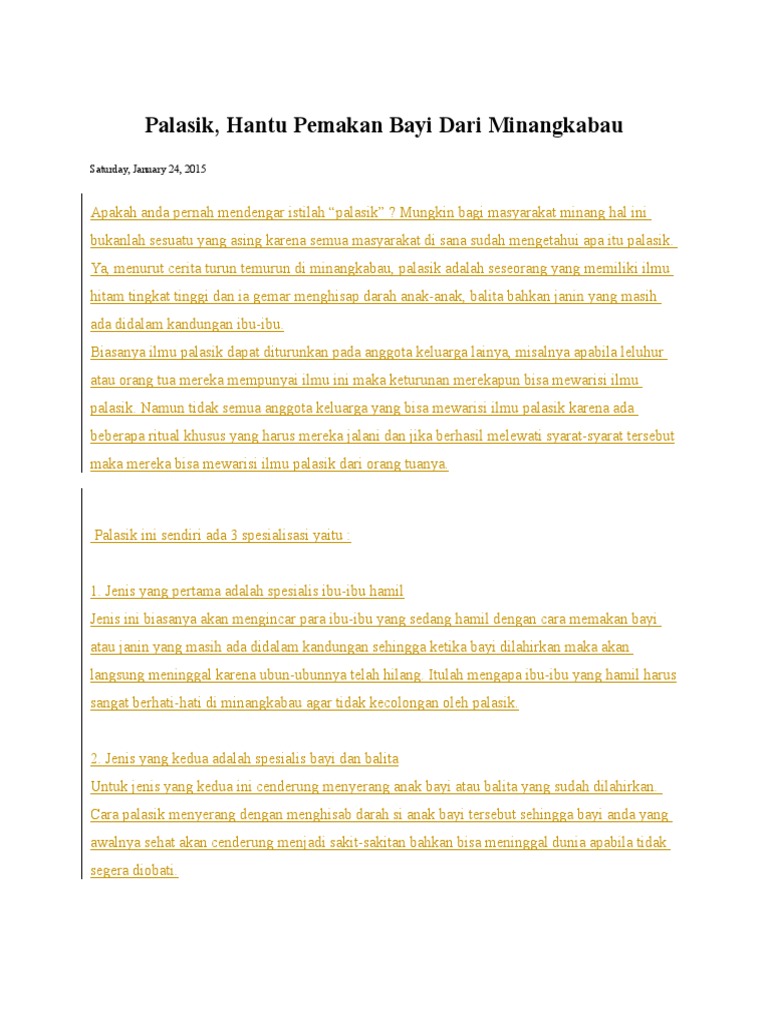 Palasik, Hantu Pemakan Bayi Dari Minangkabau

Saturday, January 24, 2015

Apakah anda pernah mendengar istilah “palasik” ? Mungkin bagi masyarakat minang hal ini bukanlah sesuatu yang asing karena semua masyarakat di sana sudah mengetahui apa itu palasik. Ya, menurut cerita turun temurun di minangkabau, palasik adalah seseorang yang memiliki ilmu hitam tingkat tinggi dan ia gemar menghisap darah anak-anak, balita bahkan janin yang masih ada didalam kandungan ibu-ibu.
Biasanya ilmu palasik dapat diturunkan pada anggota keluarga lainya, misalnya apabila leluhur atau orang tua mereka mempunyai ilmu ini maka keturunan merekapun bisa mewarisi ilmu palasik. Namun tidak semua anggota keluarga yang bisa mewarisi ilmu palasik karena ada beberapa ritual khusus yang harus mereka jalani dan jika berhasil melewati syarat-syarat tersebut maka mereka bisa mewarisi ilmu palasik dari orang tuanya.

Palasik ini sendiri ada 3 spesialisasi yaitu :

1. Jenis yang pertama adalah spesialis ibu-ibu hamil
Jenis ini biasanya akan mengincar para ibu-ibu yang sedang hamil dengan cara memakan bayi atau janin yang masih ada didalam kandungan sehingga ketika bayi dilahirkan maka akan langsung meninggal karena ubun-ubunnya telah hilang. Itulah mengapa ibu-ibu yang hamil harus sangat berhati-hati di minangkabau agar tidak kecolongan oleh palasik.

2. Jenis yang kedua adalah spesialis bayi dan balita
Untuk jenis yang kedua ini cenderung menyerang anak bayi atau balita yang sudah dilahirkan. Cara palasik menyerang dengan menghisab darah si anak bayi tersebut sehingga bayi anda yang awalnya sehat akan cenderung menjadi sakit-sakitan bahkan bisa meninggal dunia apabila tidak segera diobati.